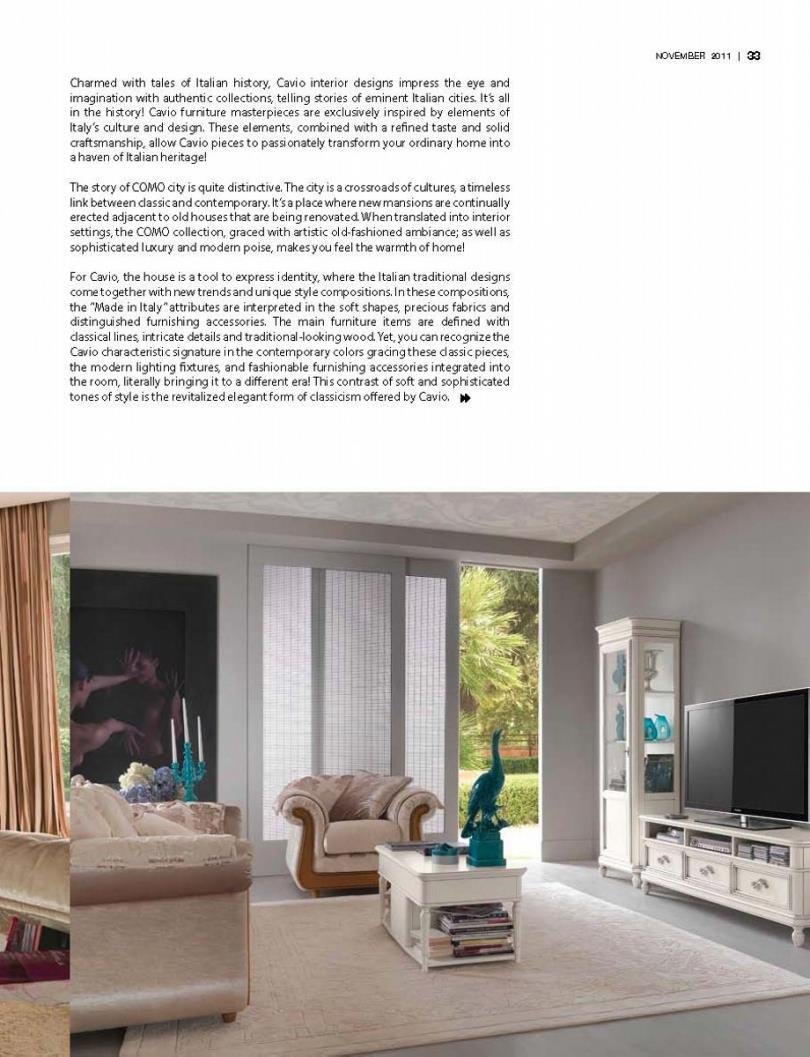 NOVEMBER 2011 | 33

Charmed with tales of Italian history, Cavio interior designs impress the eye and imagination with authentic collections, telling stories of eminent Italian cities. It's all in the history! Cavio furniture masterpieces are exclusively inspired by elements of Italy's culture and design. These elements, combined with a refined taste and solid craftsmanship, allow Cavio pieces to passionately transform your ordinary home into a haven of Italian heritage!

The story of COMO city is quite distinctive. The city is a crossroads of cultures, a timeless link between classic and contemporary. It's a place where new mansions are continually erected adjacent to old houses that are being renovated. When translated into interior settings, the COMO collection, graced with artistic old-fashioned ambiance; as well as sophisticated luxury and modern poise, makes you feel the warmth of home!

For Cavio, the house is a tool to express identity, where the Italian traditional designs come together with new trends and unique style compositions. In these compositions, the "Made in Italy" attributes are interpreted in the soft shapes, precious fabrics and distinguished furnishing accessories. The main furniture items are defined with classical lines, intricate details and traditional-looking wood. Yet, you can recognize the Cavio characteristic signature in the contemporary colors gracing these classic pieces, the modern lighting fixtures, and fashionable furnishing accessories integrated into the room, literally bringing it to a different era! This contrast of soft and sophisticated tones of style is the revitalized elegant form of classicism offered by Cavio.